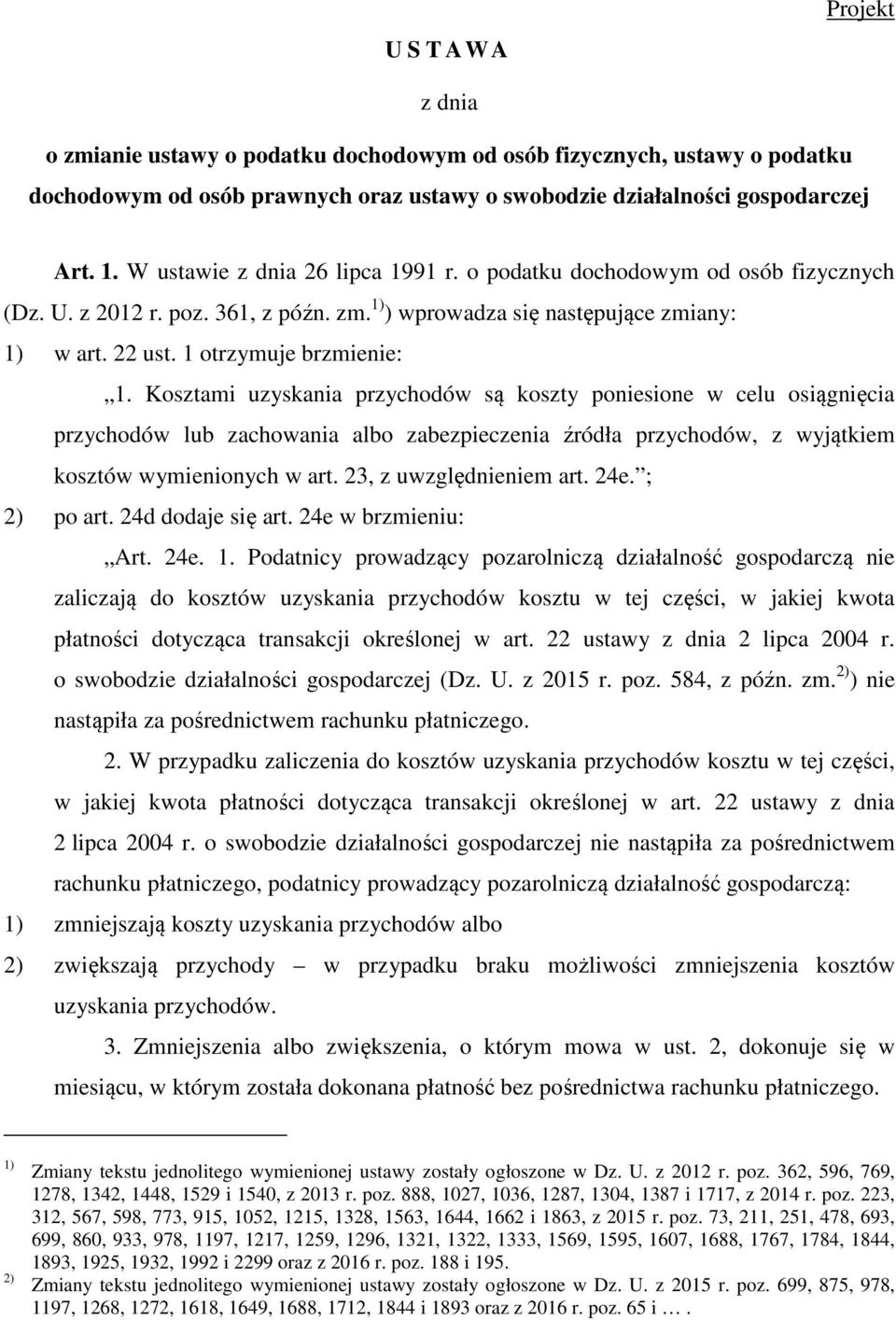 Projekt

U S T A W A

z dnia

o zmianie ustawy o podatku dochodowym od osób fizycznych, ustawy o podatku dochodowym od osób prawnych oraz ustawy o swobodzie działalności gospodarczej

Art. 1. W ustawie z dnia 26 lipca 1991 r. o podatku dochodowym od osób fizycznych (Dz. U. z 2012 r. poz. 361, z późn. zm.$^{1)}$) wprowadza się następujące zmiany:

1) w art. 22 ust. 1 otrzymuje brzmienie:

„1. Kosztami uzyskania przychodów są koszty poniesione w celu osiągnięcia przychodów lub zachowania albo zabezpieczenia źródła przychodów, z wyjątkiem kosztów wymienionych w art. 23, z uwzględnieniem art. 24e.”;

2) po art. 24d dodaje się art. 24e w brzmieniu:

„Art. 24e. 1. Podatnicy prowadzący pozarolniczą działalność gospodarczą nie zaliczają do kosztów uzyskania przychodów kosztu w tej części, w jakiej kwota płatności dotycząca transakcji określonej w art. 22 ustawy z dnia 2 lipca 2004 r. o swobodzie działalności gospodarczej (Dz. U. z 2015 r. poz. 584, z późn. zm.$^{2)}$) nie nastąpiła za pośrednictwem rachunku płatniczego.

2. W przypadku zaliczenia do kosztów uzyskania przychodów kosztu w tej części, w jakiej kwota płatności dotycząca transakcji określonej w art. 22 ustawy z dnia 2 lipca 2004 r. o swobodzie działalności gospodarczej nie nastąpiła za pośrednictwem rachunku płatniczego, podatnicy prowadzący pozarolniczą działalność gospodarczą:

1) zmniejszają koszty uzyskania przychodów albo

2) zwiększają przychody – w przypadku braku możliwości zmniejszenia kosztów uzyskania przychodów.

3. Zmniejszenia albo zwiększenia, o którym mowa w ust. 2, dokonuje się w miesiącu, w którym została dokonana płatność bez pośrednictwa rachunku płatniczego.

$^{1)}$ Zmiany tekstu jednolitego wymienionej ustawy zostały ogłoszone w Dz. U. z 2012 r. poz. 362, 596, 769, 1278, 1342, 1448, 1529 i 1540, z 2013 r. poz. 888, 1027, 1036, 1287, 1304, 1387 i 1717, z 2014 r. poz. 223, 312, 567, 598, 773, 915, 1052, 1215, 1328, 1563, 1644, 1662 i 1863, z 2015 r. poz. 73, 211, 251, 478, 693, 699, 860, 933, 978, 1197, 1217, 1259, 1296, 1321, 1322, 1333, 1569, 1595, 1607, 1688, 1767, 1784, 1844, 1893, 1925, 1932, 1992 i 2299 oraz z 2016 r. poz. 188 i 195.

$^{2)}$ Zmiany tekstu jednolitego wymienionej ustawy zostały ogłoszone w Dz. U. z 2015 r. poz. 699, 875, 978, 1197, 1268, 1272, 1618, 1649, 1688, 1712, 1844 i 1893 oraz z 2016 r. poz. 65 i … .